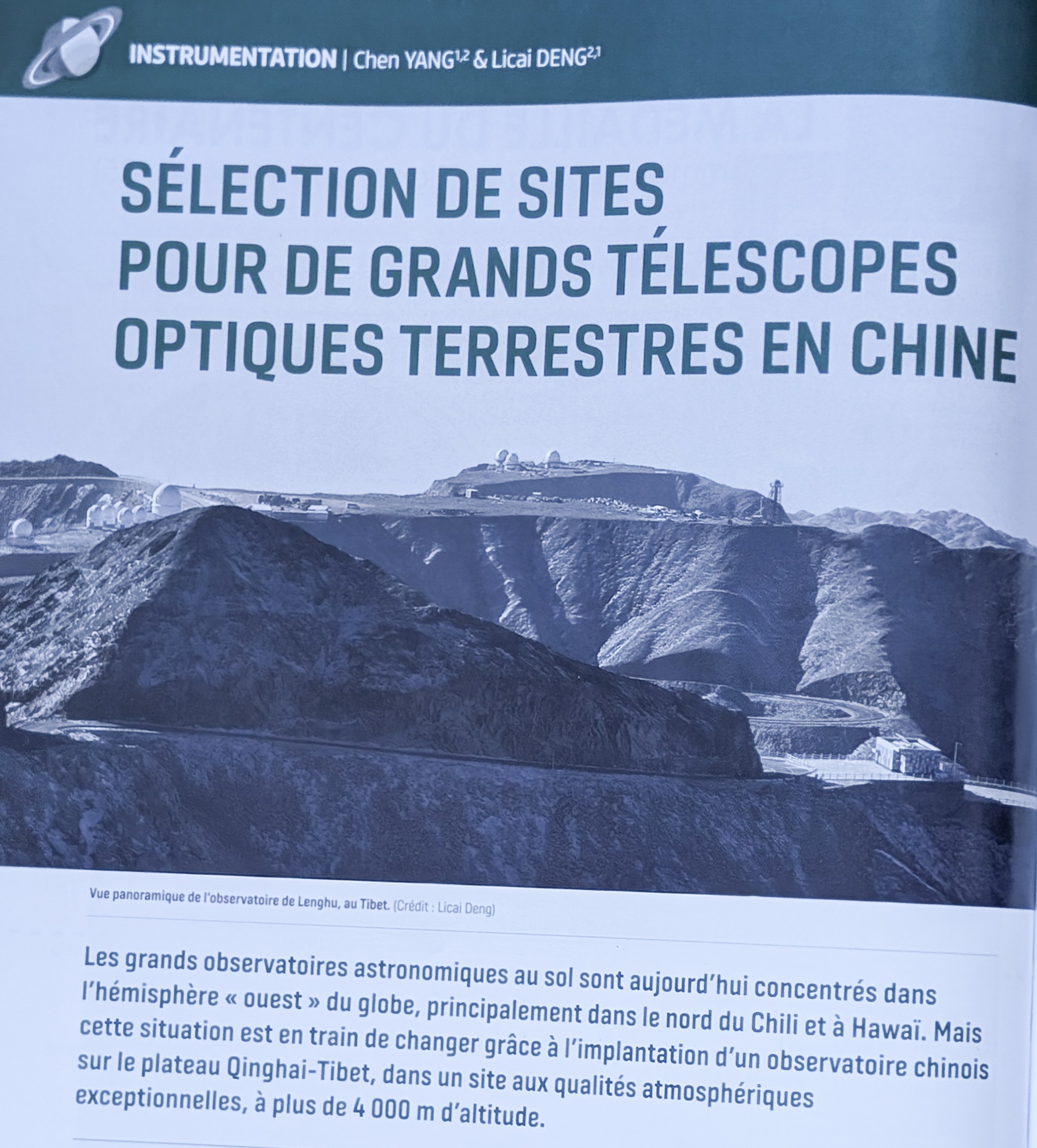 INSTRUMENTATION | Chen YANG$^{1,2}$ & Licai DENG$^{2,1}$

SÉLECTION DE SITES POUR DE GRANDS TÉLESCOPES OPTIQUES TERRESTRES EN CHINE

Vue panoramique de l'observatoire de Lenghu, au Tibet. (Crédit : Licai Deng)

Les grands observatoires astronomiques au sol sont aujourd'hui concentrés dans l'hémisphère « ouest » du globe, principalement dans le nord du Chili et à Hawaï. Mais cette situation est en train de changer grâce à l'implantation d'un observatoire chinois sur le plateau Qinghai-Tibet, dans un site aux qualités atmosphériques exceptionnelles, à plus de 4 000 m d'altitude.